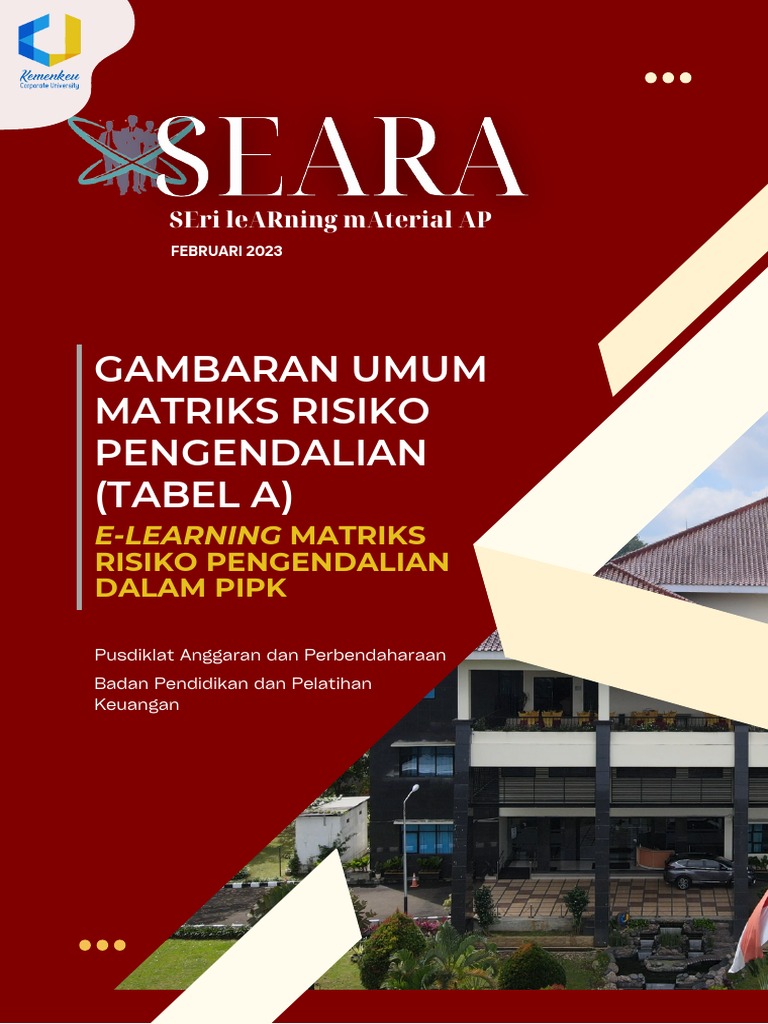 Kemenkeu
Corporate University

SEARA
SEri leARning mAterial AP
FEBRUARI 2023

GAMBARAN UMUM MATRIKS RISIKO PENGENDALIAN (TABEL A)
E-LEARNING MATRIKS RISIKO PENGENDALIAN DALAM PIPK

Pusdiklat Anggaran dan Perbendaharaan
Badan Pendidikan dan Pelatihan Keuangan